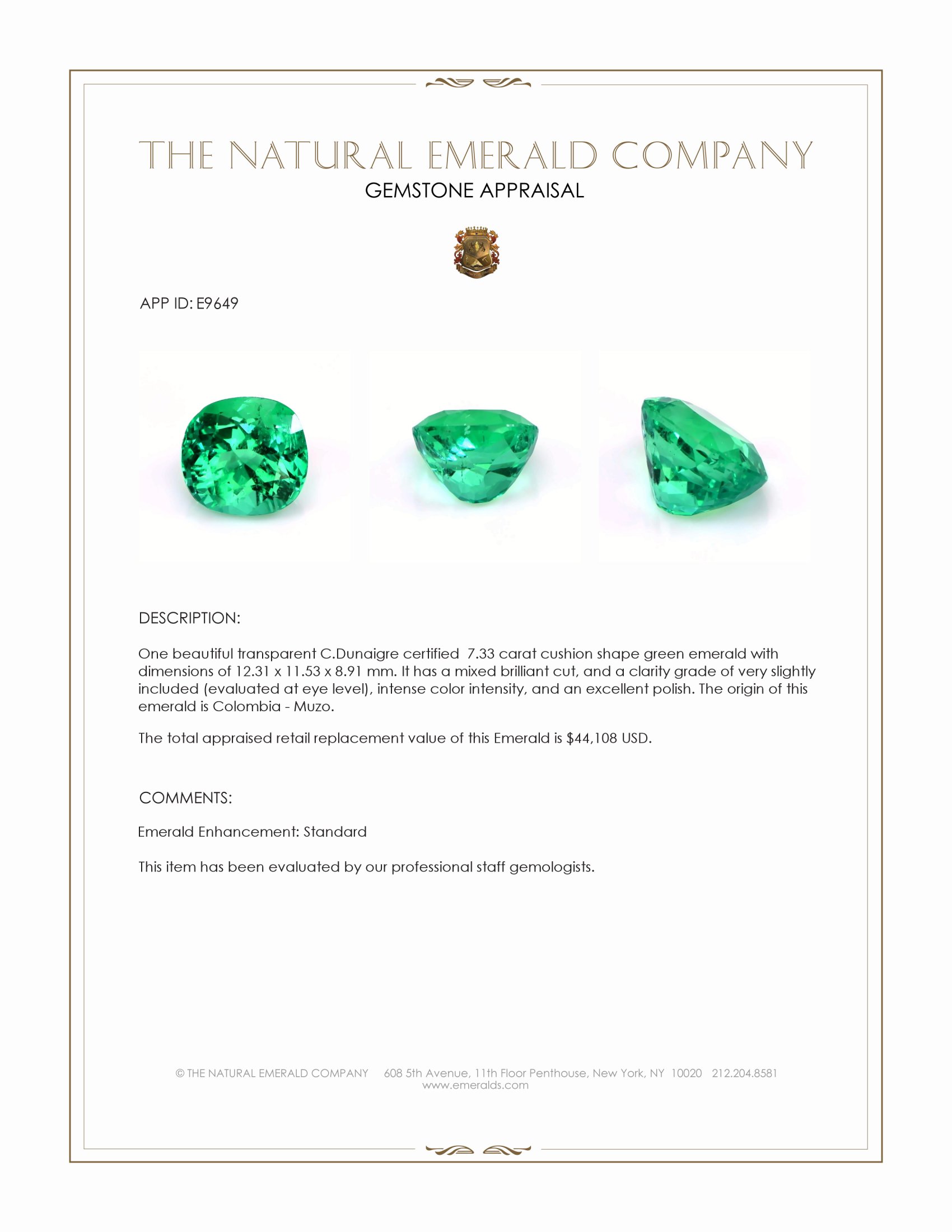 THE NATURAL EMERALD COMPANY
GEMSTONE APPRAISAL

APP ID: E9649

DESCRIPTION:

One beautiful transparent C.Dunaigre certified 7.33 carat cushion shape green emerald with dimensions of 12.31 x 11.53 x 8.91 mm. It has a mixed brilliant cut, and a clarity grade of very slightly included (evaluated at eye level), intense color intensity, and an excellent polish. The origin of this emerald is Colombia - Muzo.

The total appraised retail replacement value of this Emerald is $44,108 USD.

COMMENTS:

Emerald Enhancement: Standard

This item has been evaluated by our professional staff gemologists.

© THE NATURAL EMERALD COMPANY 608 5th Avenue, 11th Floor Penthouse, New York, NY 10020 212.204.8581
www.emeralds.com